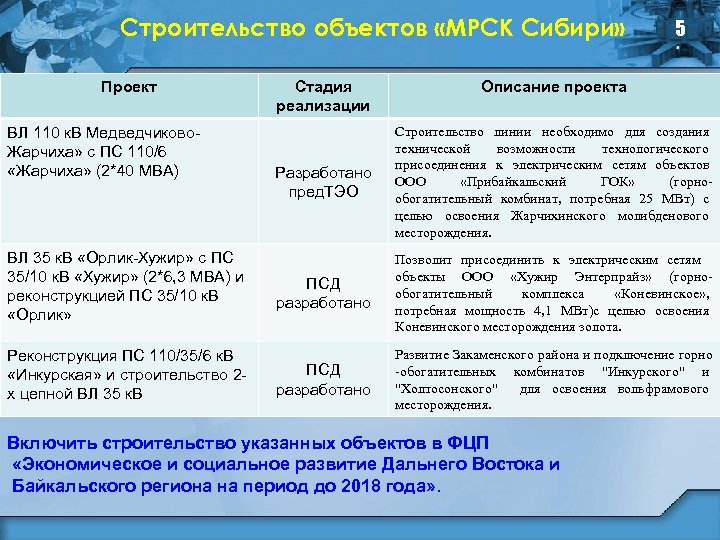 Строительство объектов «МРСК Сибири»

5

| Проект | Стадия реализации | Описание проекта |
|---|---|---|
| ВЛ 110 кВ Медведчиково-Жарчиха» с ПС 110/6 «Жарчиха» (2*40 МВА) | Разработано предТЭО | Строительство линии необходимо для создания технической возможности технологического присоединения к электрическим сетям объектов ООО «Прибайкальский ГОК» (горно-обогатительный комбинат, потребная 25 МВт) с целью освоения Жарчихинского молибденового месторождения. |
| ВЛ 35 кВ «Орлик-Хужир» с ПС 35/10 кВ «Хужир» (2*6,3 МВА) и реконструкцией ПС 35/10 кВ «Орлик» | ПСД разработано | Позволит присоединить к электрическим сетям объекты ООО «Хужир Энтерпрайз» (горно-обогатительный комплекса «Коневинское», потребная мощность 4,1 МВт)с целью освоения Коневинского месторождения золота. |
| Реконструкция ПС 110/35/6 кВ «Инкурская» и строительство 2-х цепной ВЛ 35 кВ | ПСД разработано | Развитие Закаменского района и подключение горно -обогатительных комбинатов "Инкурского" и "Холтосонского" для освоения вольфрамового месторождения. |

Включить строительство указанных объектов в ФЦП «Экономическое и социальное развитие Дальнего Востока и Байкальского региона на период до 2018 года».